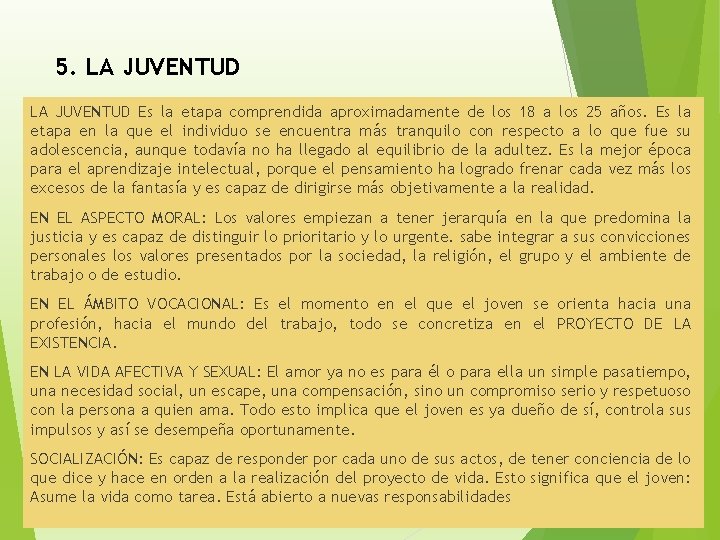 5. LA JUVENTUD

LA JUVENTUD Es la etapa comprendida aproximadamente de los 18 a los 25 años. Es la etapa en la que el individuo se encuentra más tranquilo con respecto a lo que fue su adolescencia, aunque todavía no ha llegado al equilibrio de la adultez. Es la mejor época para el aprendizaje intelectual, porque el pensamiento ha logrado frenar cada vez más los excesos de la fantasía y es capaz de dirigirse más objetivamente a la realidad.

EN EL ASPECTO MORAL: Los valores empiezan a tener jerarquía en la que predomina la justicia y es capaz de distinguir lo prioritario y lo urgente. sabe integrar a sus convicciones personales los valores presentados por la sociedad, la religión, el grupo y el ambiente de trabajo o de estudio.

EN EL ÁMBITO VOCACIONAL: Es el momento en el que el joven se orienta hacia una profesión, hacia el mundo del trabajo, todo se concretiza en el PROYECTO DE LA EXISTENCIA.

EN LA VIDA AFECTIVA Y SEXUAL: El amor ya no es para él o para ella un simple pasatiempo, una necesidad social, un escape, una compensación, sino un compromiso serio y respetuoso con la persona a quien ama. Todo esto implica que el joven es ya dueño de sí, controla sus impulsos y así se desempeña oportunamente.

SOCIALIZACIÓN: Es capaz de responder por cada uno de sus actos, de tener conciencia de lo que dice y hace en orden a la realización del proyecto de vida. Esto significa que el joven: Asume la vida como tarea. Está abierto a nuevas responsabilidades